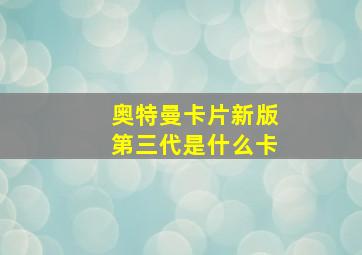 奥特曼卡片新版
第三代是什么卡